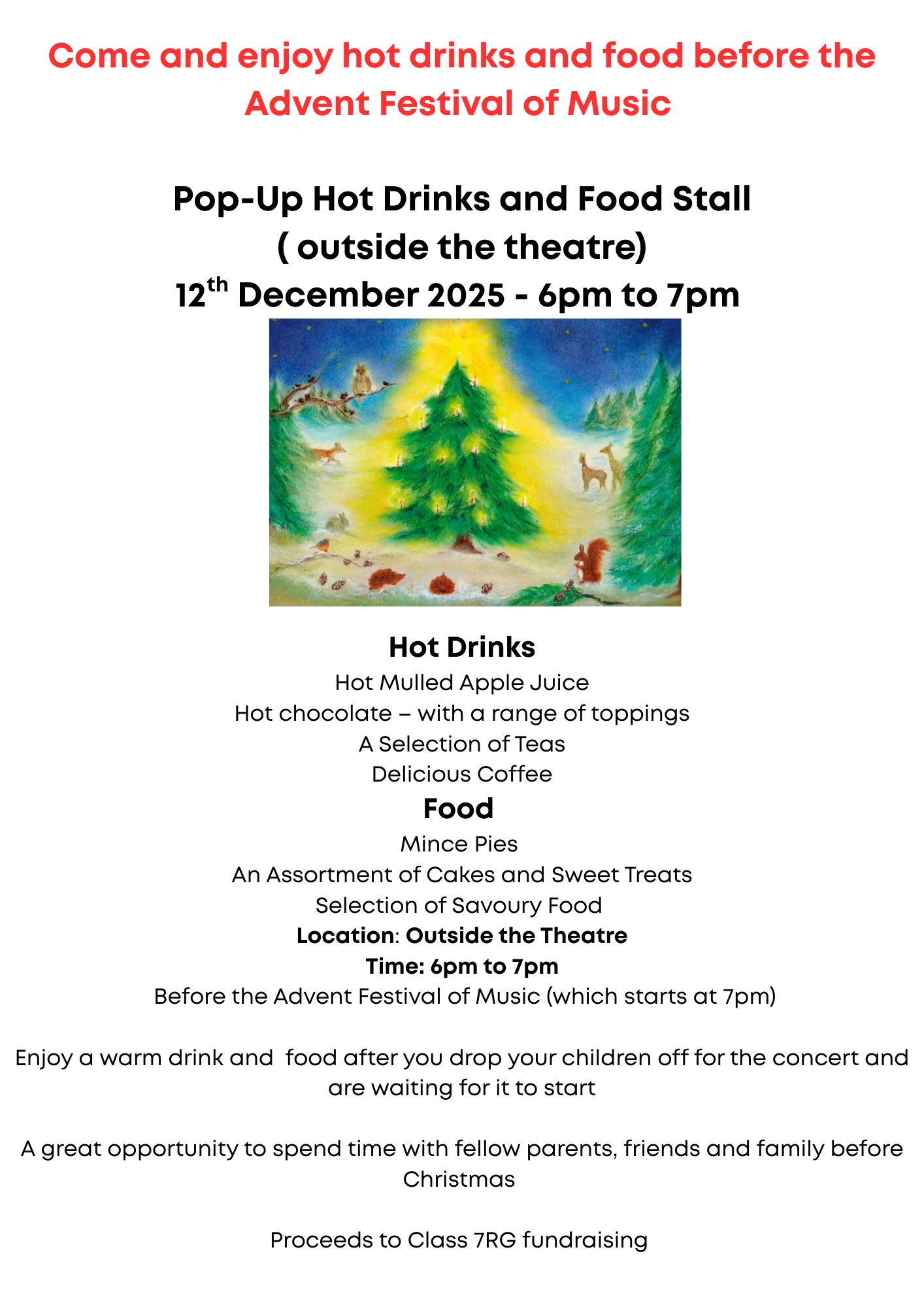 Come and enjoy hot drinks and food before the Advent Festival of Music

Pop-Up Hot Drinks and Food Stall
( outside the theatre)
12th December 2025 - 6pm to 7pm

Hot Drinks
Hot Mulled Apple Juice
Hot chocolate – with a range of toppings
A Selection of Teas
Delicious Coffee

Food
Mince Pies
An Assortment of Cakes and Sweet Treats
Selection of Savoury Food
Location: Outside the Theatre
Time: 6pm to 7pm
Before the Advent Festival of Music (which starts at 7pm)

Enjoy a warm drink and  food after you drop your children off for the concert and are waiting for it to start

A great opportunity to spend time with fellow parents, friends and family before Christmas

Proceeds to Class 7RG fundraising